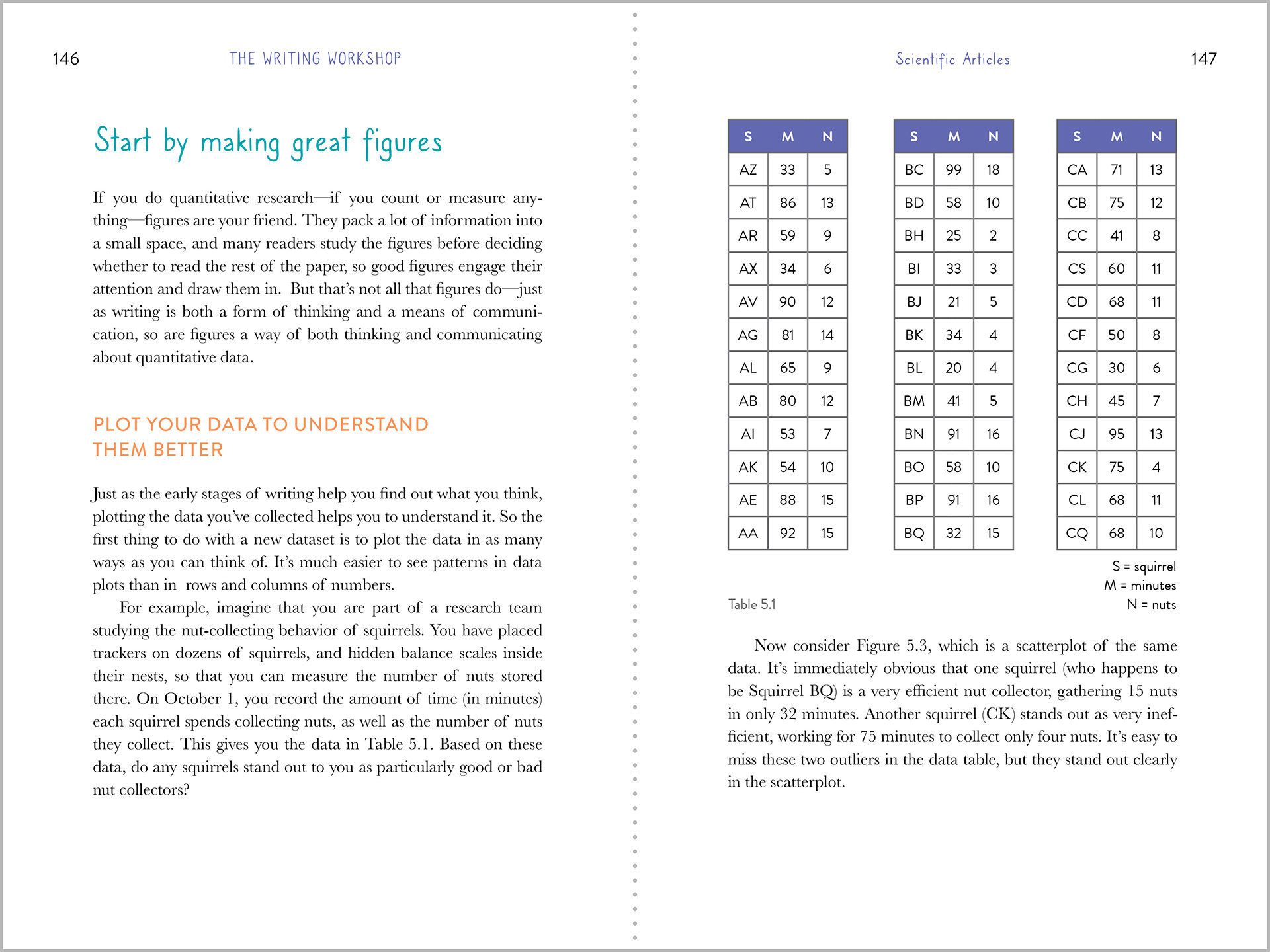 146

THE WRITING WORKSHOP

Start by making great figures

If you do quantitative research—if you count or measure anything—figures are your friend. They pack a lot of information into a small space, and many readers study the figures before deciding whether to read the rest of the paper, so good figures engage their attention and draw them in. But that's not all that figures do—just as writing is both a form of thinking and a means of communication, so are figures a way of both thinking and communicating about quantitative data.

PLOT YOUR DATA TO UNDERSTAND THEM BETTER

Just as the early stages of writing help you find out what you think, plotting the data you've collected helps you to understand it. So the first thing to do with a new dataset is to plot the data in as many ways as you can think of. It's much easier to see patterns in data plots than in rows and columns of numbers.

For example, imagine that you are part of a research team studying the nut-collecting behavior of squirrels. You have placed trackers on dozens of squirrels, and hidden balance scales inside their nests, so that you can measure the number of nuts stored there. On October 1, you record the amount of time (in minutes) each squirrel spends collecting nuts, as well as the number of nuts they collect. This gives you the data in Table 5.1. Based on these data, do any squirrels stand out to you as particularly good or bad nut collectors?

Scientific Articles

147

| S | M | N |
|---|---|---|
| AZ | 33 | 5 |
| AT | 86 | 13 |
| AR | 59 | 9 |
| AX | 34 | 6 |
| AV | 90 | 12 |
| AG | 81 | 14 |
| AL | 65 | 9 |
| AB | 80 | 12 |
| AI | 53 | 7 |
| AK | 54 | 10 |
| AE | 88 | 15 |
| AA | 92 | 15 |

| S | M | N |
|---|---|---|
| BC | 99 | 18 |
| BD | 58 | 10 |
| BH | 25 | 2 |
| BI | 33 | 3 |
| BJ | 21 | 5 |
| BK | 34 | 4 |
| BL | 20 | 4 |
| BM | 41 | 5 |
| BN | 91 | 16 |
| BO | 58 | 10 |
| BP | 91 | 16 |
| BQ | 32 | 15 |

| S | M | N |
|---|---|---|
| CA | 71 | 13 |
| CB | 75 | 12 |
| CC | 41 | 8 |
| CS | 60 | 11 |
| CD | 68 | 11 |
| CF | 50 | 8 |
| CG | 30 | 6 |
| CH | 45 | 7 |
| CJ | 95 | 13 |
| CK | 75 | 4 |
| CL | 68 | 11 |
| CQ | 68 | 10 |

S = squirrel
M = minutes
N = nuts

Table 5.1

Now consider Figure 5.3, which is a scatterplot of the same data. It's immediately obvious that one squirrel (who happens to be Squirrel BQ) is a very efficient nut collector, gathering 15 nuts in only 32 minutes. Another squirrel (CK) stands out as very inefficient, working for 75 minutes to collect only four nuts. It's easy to miss these two outliers in the data table, but they stand out clearly in the scatterplot.